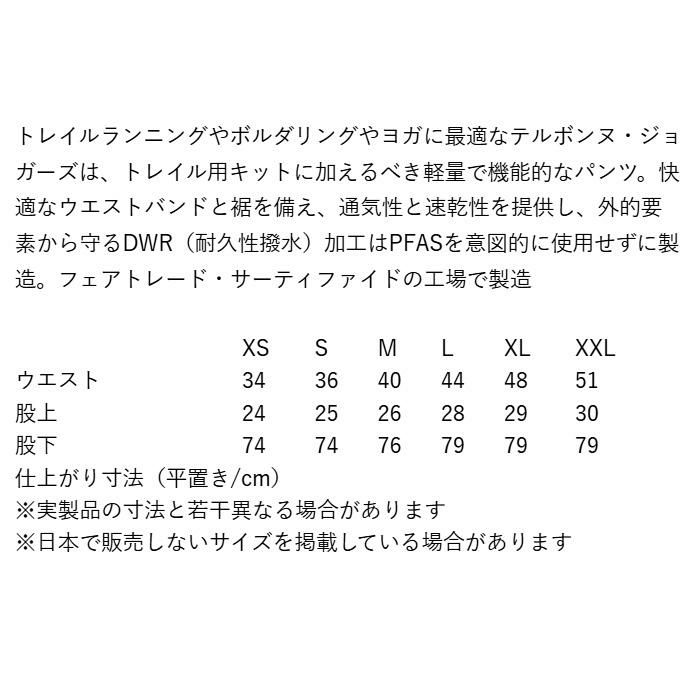 トレイルランニングやボルダリングやヨガに最適なテルボンヌ・ジョガーズは、トレイル用キットに加えるべき軽量で機能的なパンツ。快適なウエストバンドと裾を備え、通気性と速乾性を提供し、外的要素から守るDWR（耐久性撥水）加工はPFASを意図的に使用せずに製造。フェアトレード・サーティファイドの工場で製造

| | XS | S | M | L | XL | XXL |
|---|---|---|---|---|---|---|
| ウエスト | 34 | 36 | 40 | 44 | 48 | 51 |
| 股上 | 24 | 25 | 26 | 28 | 29 | 30 |
| 股下 | 74 | 74 | 76 | 79 | 79 | 79 |

仕上がり寸法（平置き/cm）
※実製品の寸法と若干異なる場合があります
※日本で販売しないサイズを掲載している場合があります